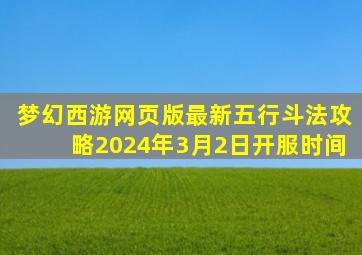 梦幻西游网页版最新五行斗法攻略2024年3月2日开服时间